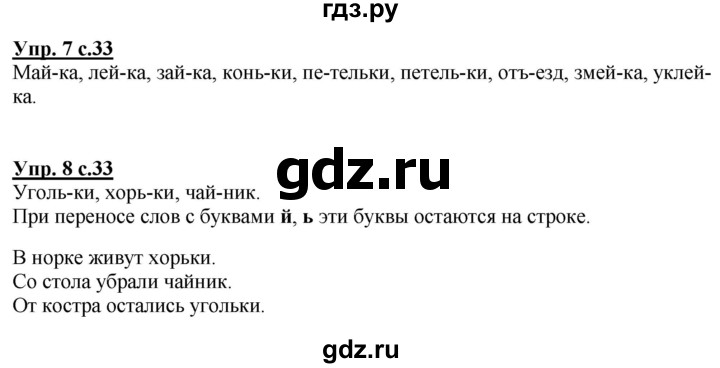 гдз.ру

Упр. 7 с.33
Май-ка, лей-ка, зай-ка, конь-ки, пе-тельки, петель-ки, отъ-езд, змей-ка, уклей-ка.

Упр. 8 с.33
gdz.ru
Уголь-ки, хорь-ки, чай-ник.
При переносе слов с буквами й, ь эти буквы остаются на строке.

В норке живут хорьки.
Со стола убрали чайник.
От костра остались угольки.

gdz.ru